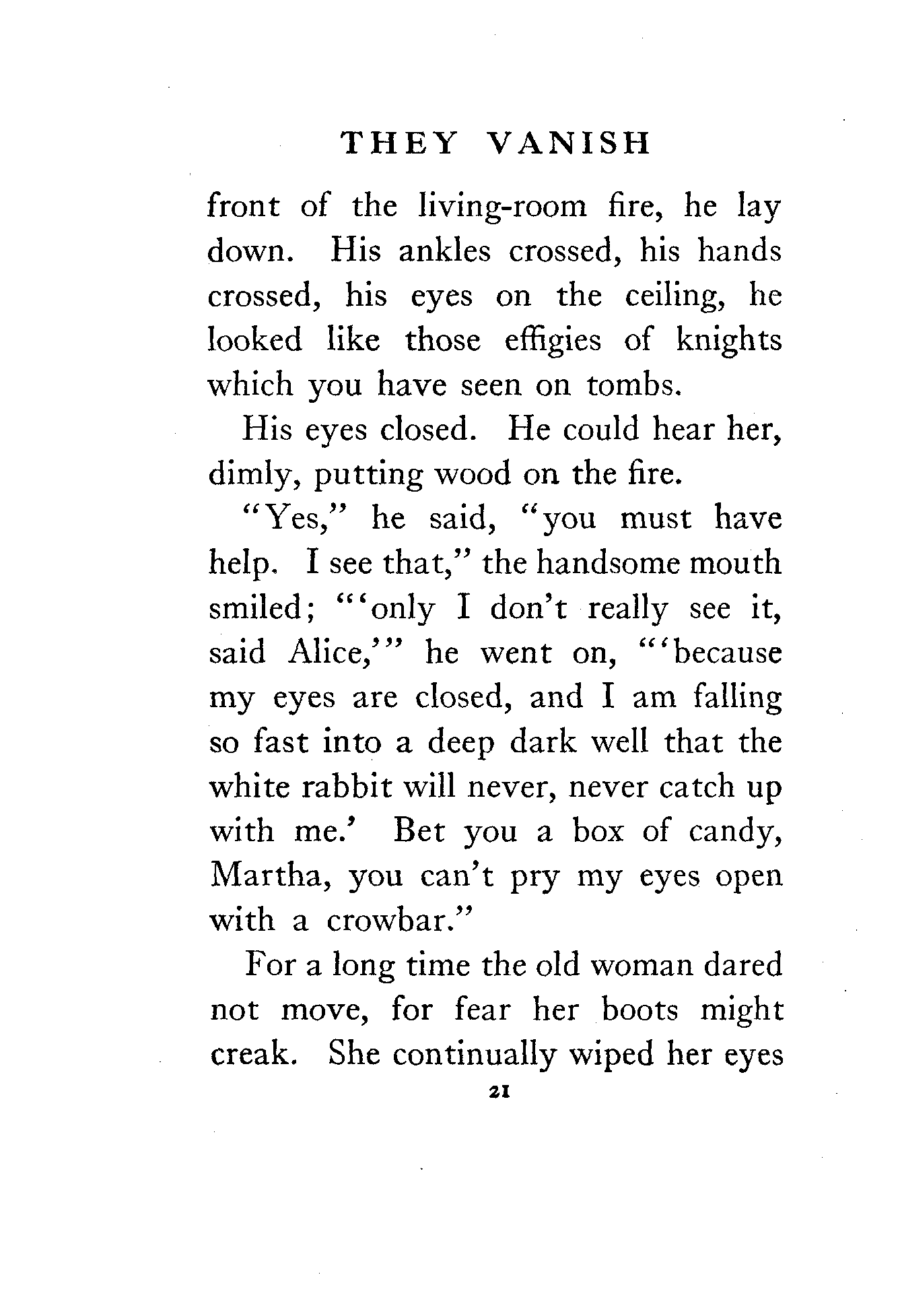 THEY VANISH

front of the living-room fire, he lay down. His ankles crossed, his hands crossed, his eyes on the ceiling, he looked like those effigies of knights which you have seen on tombs.

His eyes closed. He could hear her, dimly, putting wood on the fire.

"Yes," he said, "you must have help. I see that," the handsome mouth smiled; "'only I don't really see it, said Alice,'" he went on, "'because my eyes are closed, and I am falling so fast into a deep dark well that the white rabbit will never, never catch up with me.' Bet you a box of candy, Martha, you can't pry my eyes open with a crowbar."

For a long time the old woman dared not move, for fear her boots might creak. She continually wiped her eyes

21